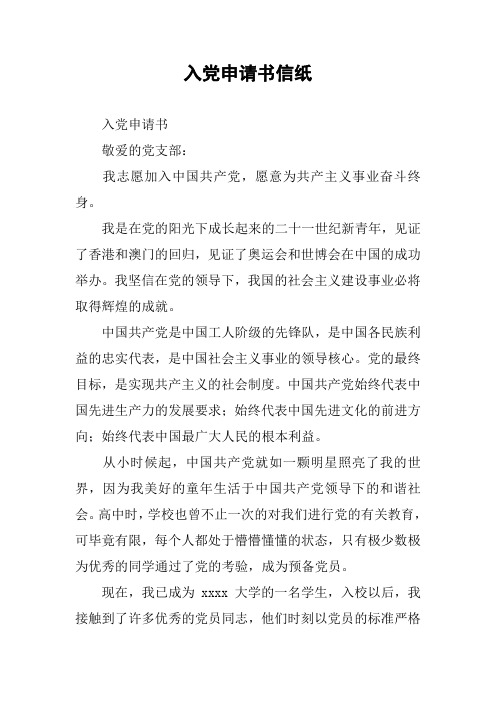 入党申请书信纸

入党申请书

敬爱的党支部：

我志愿加入中国共产党，愿意为共产主义事业奋斗终身。

我是在党的阳光下成长起来的二十一世纪新青年，见证了香港和澳门的回归，见证了奥运会和世博会在中国的成功举办。我坚信在党的领导下，我国的社会主义建设事业必将取得辉煌的成就。

中国共产党是中国工人阶级的先锋队，是中国各民族利益的忠实代表，是中国社会主义事业的领导核心。党的最终目标，是实现共产主义的社会制度。中国共产党始终代表中国先进生产力的发展要求；始终代表中国先进文化的前进方向；始终代表中国最广大人民的根本利益。

从小时候起，中国共产党就如一颗明星照亮了我的世界，因为我美好的童年生活于中国共产党领导下的和谐社会。高中时，学校也曾不止一次的对我们进行党的有关教育，可毕竟有限，每个人都处于懵懵懂懂的状态，只有极少数极为优秀的同学通过了党的考验，成为预备党员。

现在，我已成为 xxxx 大学的一名学生，入校以后，我接触到了许多优秀的党员同志，他们时刻以党员的标准严格